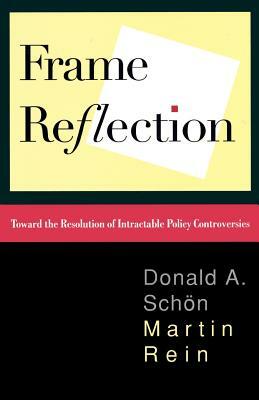 Frame Reflection

Toward the Resolution of Intractable Policy Controversies

Donald A. Schön
Martin Rein